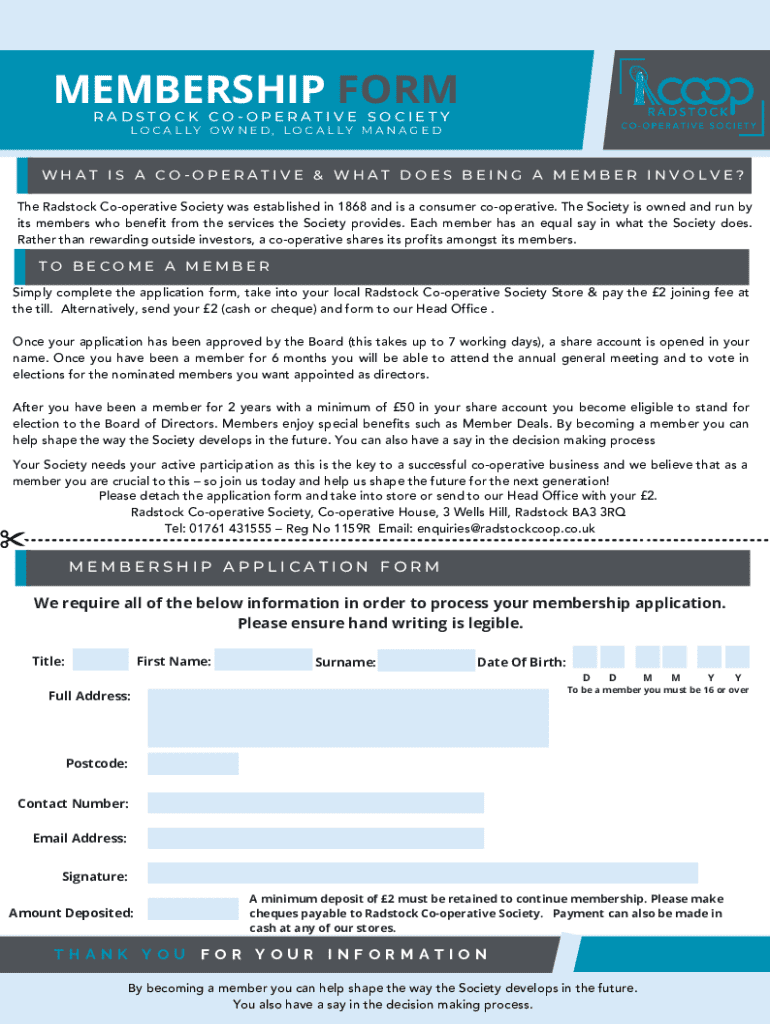 MEMBERSHIP FORM
RADSTOCK CO-OPERATIVE SOCIETY
LOCALLY OWNED, LOCALLY MANAGED

COOP
RADSTOCK
CO-OPERATIVE SOCIETY

WHAT IS A CO-OPERATIVE & WHAT DOES BEING A MEMBER INVOLVE?

The Radstock Co-operative Society was established in 1868 and is a consumer co-operative. The Society is owned and run by its members who benefit from the services the Society provides. Each member has an equal say in what the Society does. Rather than rewarding outside investors, a co-operative shares its profits amongst its members.

TO BECOME A MEMBER

Simply complete the application form, take into your local Radstock Co-operative Society Store & pay the £2 joining fee at the till. Alternatively, send your £2 (cash or cheque) and form to our Head Office .

Once your application has been approved by the Board (this takes up to 7 working days), a share account is opened in your name. Once you have been a member for 6 months you will be able to attend the annual general meeting and to vote in elections for the nominated members you want appointed as directors.

After you have been a member for 2 years with a minimum of £50 in your share account you become eligible to stand for election to the Board of Directors. Members enjoy special benefits such as Member Deals. By becoming a member you can help shape the way the Society develops in the future. You can also have a say in the decision making process

Your Society needs your active participation as this is the key to a successful co-operative business and we believe that as a member you are crucial to this – so join us today and help us shape the future for the next generation!
Please detach the application form and take into store or send to our Head Office with your £2.
Radstock Co-operative Society, Co-operative House, 3 Wells Hill, Radstock BA3 3RQ
Tel: 01761 431555 – Reg No 1159R Email: enquiries@radstockcoop.co.uk

MEMBERSHIP APPLICATION FORM

We require all of the below information in order to process your membership application. Please ensure hand writing is legible.

Title: First Name: Surname: Date Of Birth:
D D M M Y Y
To be a member you must be 16 or over

Full Address:

Postcode:

Contact Number:

Email Address:

Signature:

Amount Deposited:

A minimum deposit of £2 must be retained to continue membership. Please make cheques payable to Radstock Co-operative Society. Payment can also be made in cash at any of our stores.

THANK YOU FOR YOUR INFORMATION

By becoming a member you can help shape the way the Society develops in the future.
You also have a say in the decision making process.